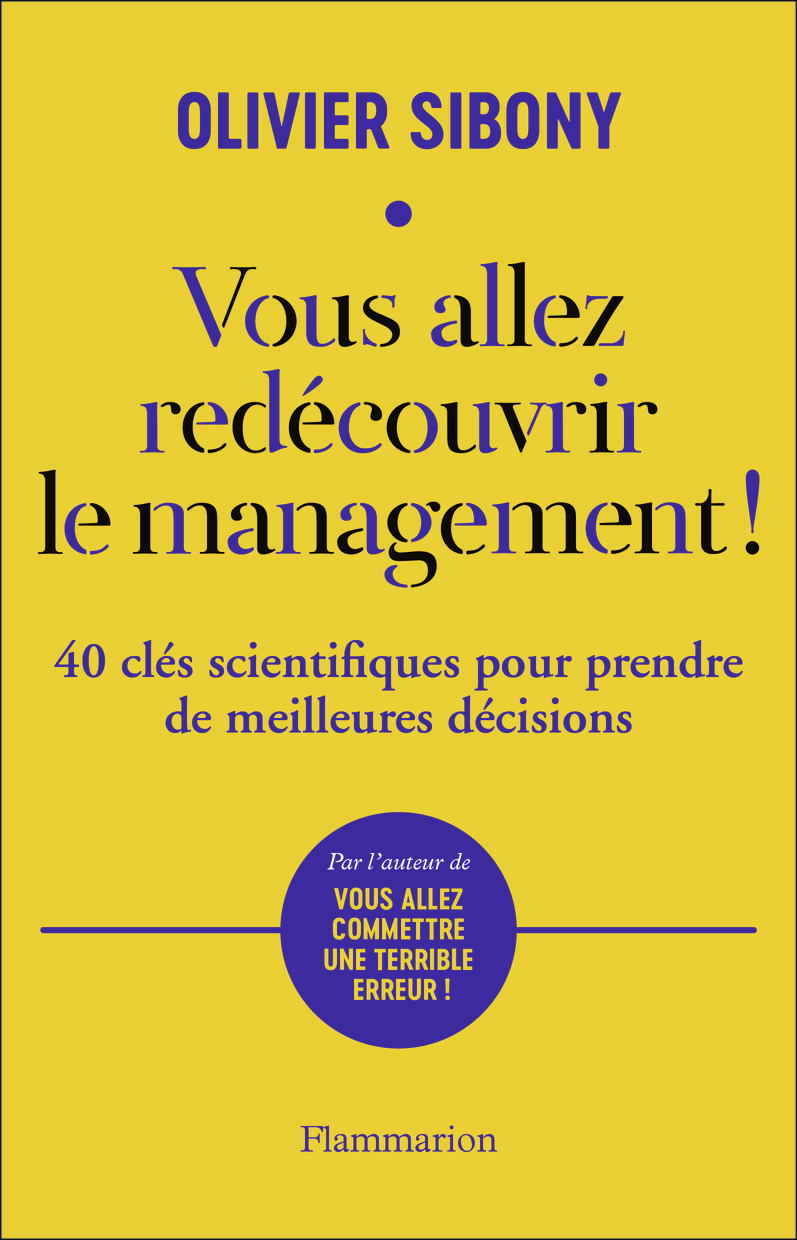 OLIVIER SIBONY

Vous allez redécouvrir le management !

40 clés scientifiques pour prendre de meilleures décisions

Par l'auteur de
VOUS ALLEZ COMMETTRE UNE TERRIBLE ERREUR !

Flammarion